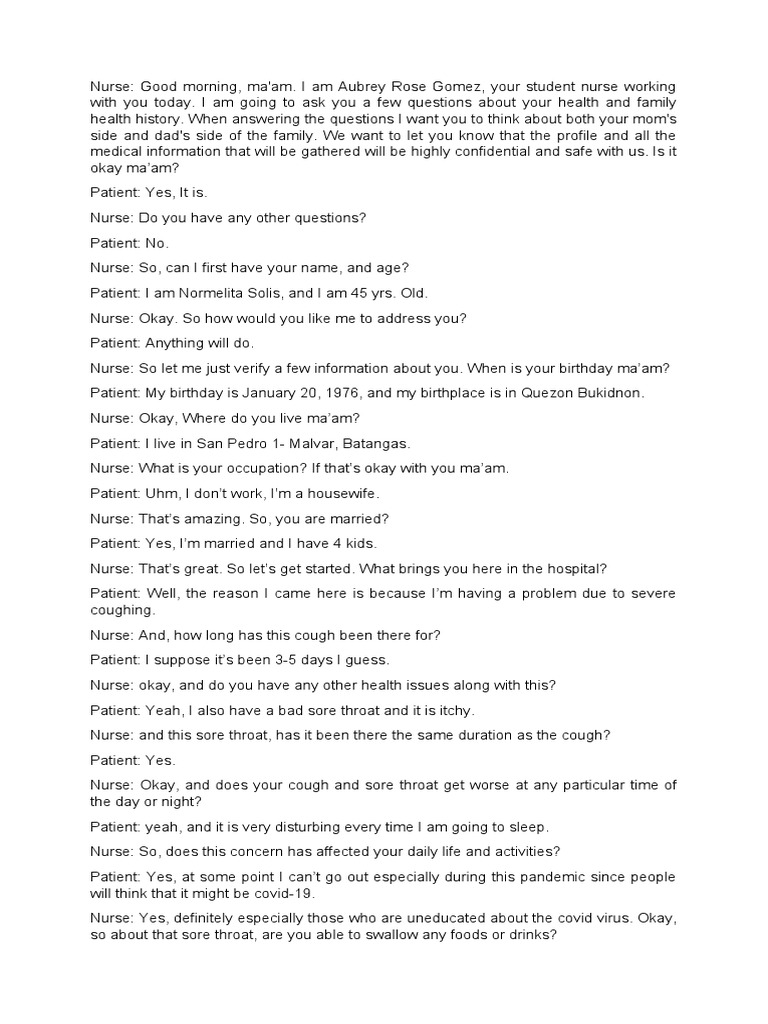 Nurse: Good morning, ma'am. I am Aubrey Rose Gomez, your student nurse working with you today. I am going to ask you a few questions about your health and family health history. When answering the questions I want you to think about both your mom's side and dad's side of the family. We want to let you know that the profile and all the medical information that will be gathered will be highly confidential and safe with us. Is it okay ma'am?

Patient: Yes, It is.

Nurse: Do you have any other questions?

Patient: No.

Nurse: So, can I first have your name, and age?

Patient: I am Normelita Solis, and I am 45 yrs. Old.

Nurse: Okay. So how would you like me to address you?

Patient: Anything will do.

Nurse: So let me just verify a few information about you. When is your birthday ma'am?

Patient: My birthday is January 20, 1976, and my birthplace is in Quezon Bukidnon.

Nurse: Okay, Where do you live ma'am?

Patient: I live in San Pedro 1- Malvar, Batangas.

Nurse: What is your occupation? If that's okay with you ma'am.

Patient: Uhm, I don't work, I'm a housewife.

Nurse: That's amazing. So, you are married?

Patient: Yes, I'm married and I have 4 kids.

Nurse: That's great. So let's get started. What brings you here in the hospital?

Patient: Well, the reason I came here is because I'm having a problem due to severe coughing.

Nurse: And, how long has this cough been there for?

Patient: I suppose it's been 3-5 days I guess.

Nurse: okay, and do you have any other health issues along with this?

Patient: Yeah, I also have a bad sore throat and it is itchy.

Nurse: and this sore throat, has it been there the same duration as the cough?

Patient: Yes.

Nurse: Okay, and does your cough and sore throat get worse at any particular time of the day or night?

Patient: yeah, and it is very disturbing every time I am going to sleep.

Nurse: So, does this concern has affected your daily life and activities?

Patient: Yes, at some point I can't go out especially during this pandemic since people will think that it might be covid-19.

Nurse: Yes, definitely especially those who are uneducated about the covid virus. Okay, so about that sore throat, are you able to swallow any foods or drinks?